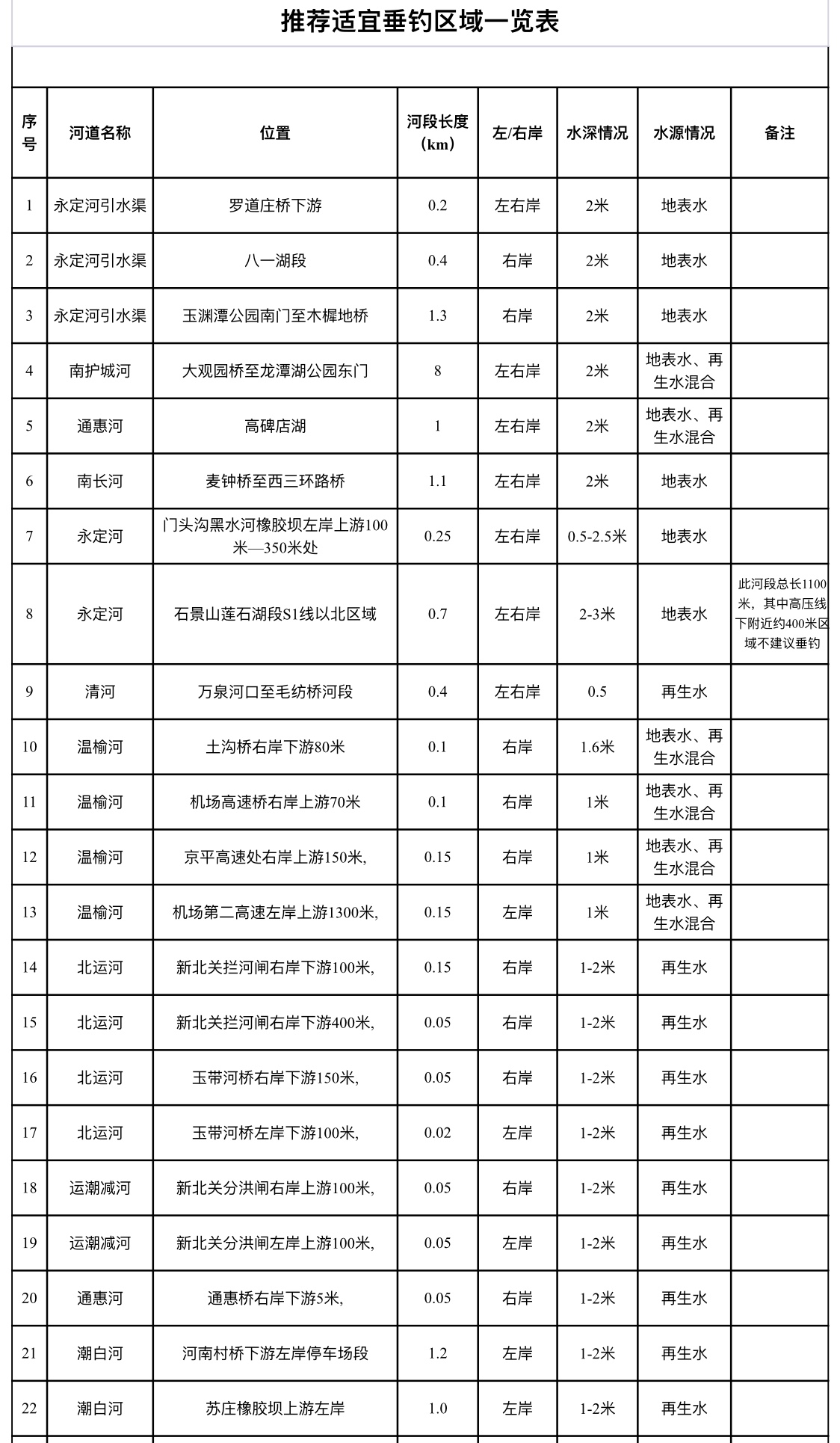 推荐适宜垂钓区域一览表

| 序号 | 河道名称 | 位置 | 河段长度（km） | 左/右岸 | 水深情况 | 水源情况 | 备注 |
|---|---|---|---|---|---|---|---|
| 1 | 永定河引水渠 | 罗道庄桥下游 | 0.2 | 左右岸 | 2米 | 地表水 | |
| 2 | 永定河引水渠 | 八一湖段 | 0.4 | 右岸 | 2米 | 地表水 | |
| 3 | 永定河引水渠 | 玉渊潭公园南门至木樨地桥 | 1.3 | 右岸 | 2米 | 地表水 | |
| 4 | 南护城河 | 大观园桥至龙潭湖公园东门 | 8 | 左右岸 | 2米 | 地表水、再生水混合 | |
| 5 | 通惠河 | 高碑店湖 | 1 | 左右岸 | 2米 | 地表水、再生水混合 | |
| 6 | 南长河 | 麦钟桥至西三环路桥 | 1.1 | 左右岸 | 2米 | 地表水 | |
| 7 | 永定河 | 门头沟黑水河橡胶坝左岸上游100米—350米处 | 0.25 | 左右岸 | 0.5-2.5米 | 地表水 | |
| 8 | 永定河 | 石景山莲石湖段S1线以北区域 | 0.7 | 左右岸 | 2-3米 | 地表水 | 此河段总长1100米，其中高压线下附近约400米区域不建议垂钓 |
| 9 | 清河 | 万泉河口至毛纺桥河段 | 0.4 | 左右岸 | 0.5 | 再生水 | |
| 10 | 温榆河 | 土沟桥右岸下游80米 | 0.1 | 右岸 | 1.6米 | 地表水、再生水混合 | |
| 11 | 温榆河 | 机场高速桥右岸上游70米 | 0.1 | 右岸 | 1米 | 地表水、再生水混合 | |
| 12 | 温榆河 | 京平高速处右岸上游150米, | 0.15 | 右岸 | 1米 | 地表水、再生水混合 | |
| 13 | 温榆河 | 机场第二高速左岸上游1300米, | 0.15 | 左岸 | 1米 | 地表水、再生水混合 | |
| 14 | 北运河 | 新北关拦河闸右岸下游100米, | 0.15 | 右岸 | 1-2米 | 再生水 | |
| 15 | 北运河 | 新北关拦河闸右岸下游400米, | 0.05 | 右岸 | 1-2米 | 再生水 | |
| 16 | 北运河 | 玉带河桥右岸下游150米, | 0.05 | 右岸 | 1-2米 | 再生水 | |
| 17 | 北运河 | 玉带河桥左岸下游100米, | 0.02 | 左岸 | 1-2米 | 再生水 | |
| 18 | 运潮减河 | 新北关分洪闸右岸上游100米, | 0.05 | 右岸 | 1-2米 | 再生水 | |
| 19 | 运潮减河 | 新北关分洪闸左岸上游100米, | 0.05 | 左岸 | 1-2米 | 再生水 | |
| 20 | 通惠河 | 通惠桥右岸下游5米, | 0.05 | 右岸 | 1-2米 | 再生水 | |
| 21 | 潮白河 | 河南村桥下游左岸停车场段 | 1.2 | 左岸 | 1-2米 | 再生水 | |
| 22 | 潮白河 | 苏庄橡胶坝上游左岸 | 1.0 | 左岸 | 1-2米 | 再生水 | |